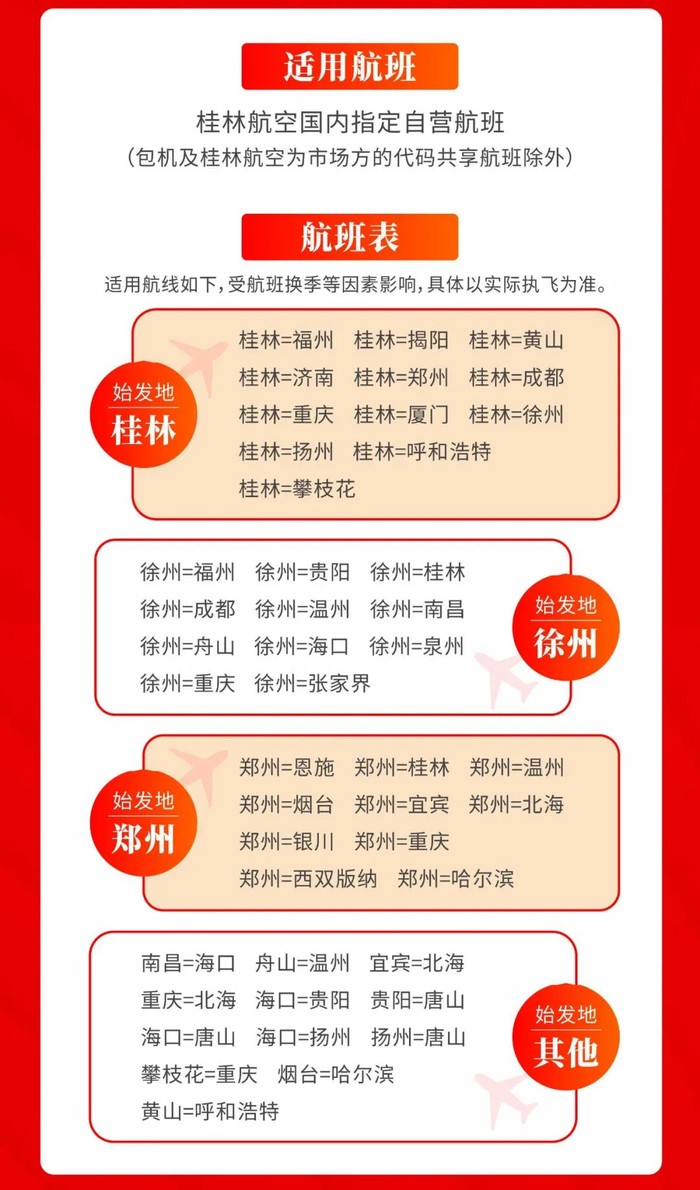 适用航班

桂林航空国内指定自营航班
（包机及桂林航空为市场方的代码共享航班除外）

航班表

适用航线如下，受航班换季等因素影响，具体以实际执飞为准。

始发地
桂林

桂林=福州　桂林=揭阳　桂林=黄山
桂林=济南　桂林=郑州　桂林=成都
桂林=重庆　桂林=厦门　桂林=徐州
桂林=扬州　桂林=呼和浩特
桂林=攀枝花

徐州=福州　徐州=贵阳　徐州=桂林
徐州=成都　徐州=温州　徐州=南昌
徐州=舟山　徐州=海口　徐州=泉州
徐州=重庆　徐州=张家界

始发地
徐州

始发地
郑州

郑州=恩施　郑州=桂林　郑州=温州
郑州=烟台　郑州=宜宾　郑州=北海
郑州=银川　郑州=重庆
郑州=西双版纳　郑州=哈尔滨

南昌=海口　舟山=温州　宜宾=北海
重庆=北海　海口=贵阳　贵阳=唐山
海口=唐山　海口=扬州　扬州=唐山
攀枝花=重庆　烟台=哈尔滨
黄山=呼和浩特

始发地
其他